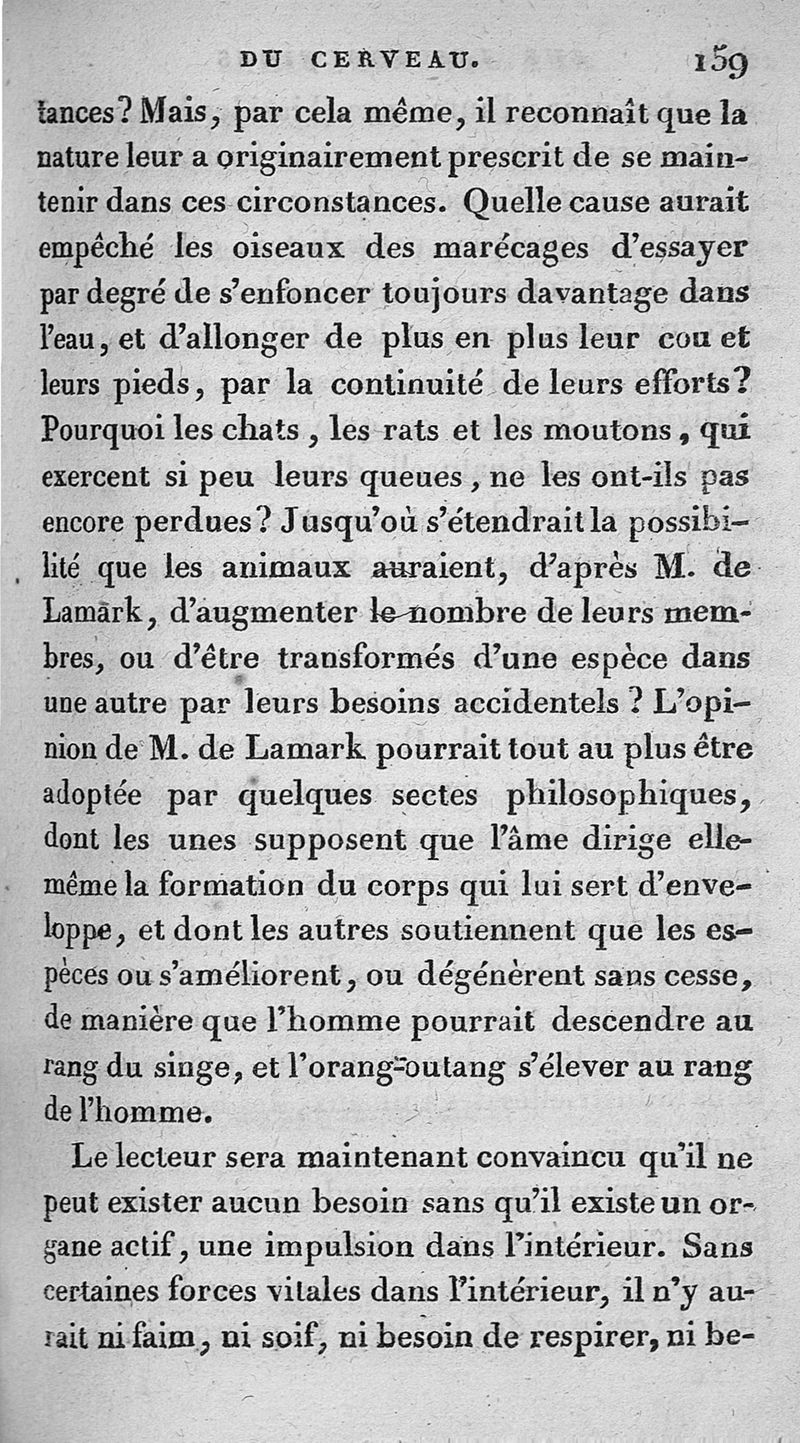 DU CERVEAU. 159

tances? Mais, par cela même, il reconnaît que la nature leur a originairement prescrit de se maintenir dans ces circonstances. Quelle cause aurait empêché les oiseaux des marécages d'essayer par degré de s'enfoncer toujours davantage dans l'eau, et d'allonger de plus en plus leur cou et leurs pieds, par la continuité de leurs efforts? Pourquoi les chats, les rats et les moutons, qui exercent si peu leurs queues, ne les ont-ils pas encore perdues? Jusqu'où s'étendrait la possibilité que les animaux auraient, d'après M. de Lamark, d'augmenter le nombre de leurs membres, ou d'être transformés d'une espèce dans une autre par leurs besoins accidentels? L'opinion de M. de Lamark pourrait tout au plus être adoptée par quelques sectes philosophiques, dont les unes supposent que l'âme dirige elle-même la formation du corps qui lui sert d'enveloppe, et dont les autres soutiennent que les espèces ou s'améliorent, ou dégénèrent sans cesse, de manière que l'homme pourrait descendre au rang du singe, et l'orang-outang s'élever au rang de l'homme.

Le lecteur sera maintenant convaincu qu'il ne peut exister aucun besoin sans qu'il existe un organe actif, une impulsion dans l'intérieur. Sans certaines forces vitales dans l'intérieur, il n'y aurait ni faim, ni soif, ni besoin de respirer, ni be-